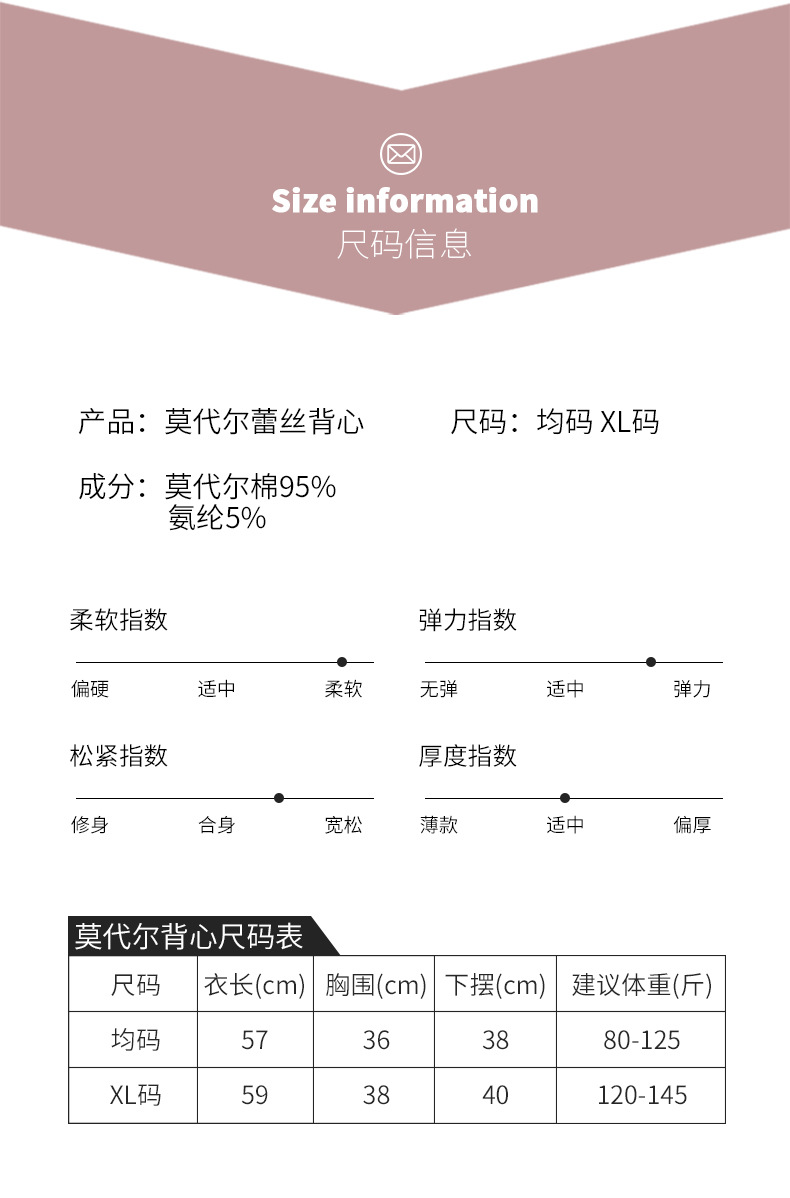 Size information
尺码信息

产品：莫代尔蕾丝背心 尺码：均码 XL码

成分：莫代尔棉95%
氨纶5%

柔软指数
偏硬 适中 柔软

弹力指数
无弹 适中 弹力

松紧指数
修身 合身 宽松

厚度指数
薄款 适中 偏厚

莫代尔背心尺码表

| 尺码 | 衣长(cm) | 胸围(cm) | 下摆(cm) | 建议体重(斤) |
|---|---|---|---|---|
| 均码 | 57 | 36 | 38 | 80-125 |
| XL码 | 59 | 38 | 40 | 120-145 |